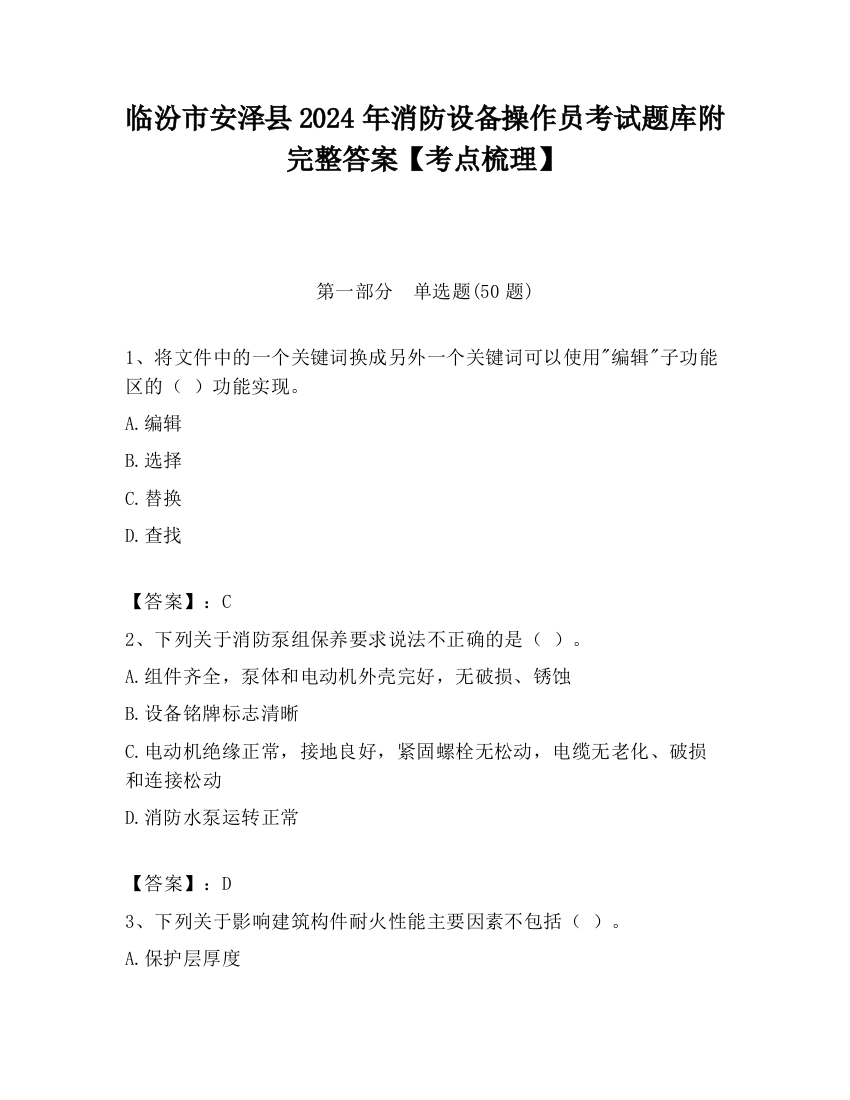 临汾市安泽县2024年消防设备操作员考试题库附完整答案【考点梳理】

第一部分　单选题(50题)

1、将文件中的一个关键词换成另外一个关键词可以使用"编辑"子功能区的（ ）功能实现。

A.编辑

B.选择

C.替换

D.查找

【答案】：C

2、下列关于消防泵组保养要求说法不正确的是（ ）。

A.组件齐全，泵体和电动机外壳完好，无破损、锈蚀

B.设备铭牌标志清晰

C.电动机绝缘正常，接地良好，紧固螺栓无松动，电缆无老化、破损和连接松动

D.消防水泵运转正常

【答案】：D

3、下列关于影响建筑构件耐火性能主要因素不包括（ ）。

A.保护层厚度